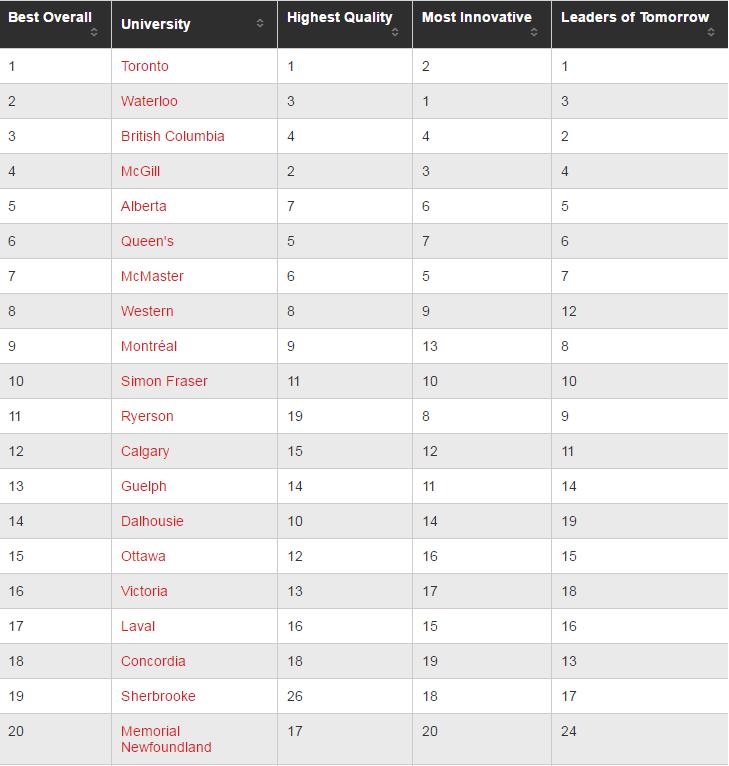 | Best Overall | University | Highest Quality | Most Innovative | Leaders of Tomorrow |
|---|---|---|---|---|
| 1 | Toronto | 1 | 2 | 1 |
| 2 | Waterloo | 3 | 1 | 3 |
| 3 | British Columbia | 4 | 4 | 2 |
| 4 | McGill | 2 | 3 | 4 |
| 5 | Alberta | 7 | 6 | 5 |
| 6 | Queen's | 5 | 7 | 6 |
| 7 | McMaster | 6 | 5 | 7 |
| 8 | Western | 8 | 9 | 12 |
| 9 | Montréal | 9 | 13 | 8 |
| 10 | Simon Fraser | 11 | 10 | 10 |
| 11 | Ryerson | 19 | 8 | 9 |
| 12 | Calgary | 15 | 12 | 11 |
| 13 | Guelph | 14 | 11 | 14 |
| 14 | Dalhousie | 10 | 14 | 19 |
| 15 | Ottawa | 12 | 16 | 15 |
| 16 | Victoria | 13 | 17 | 18 |
| 17 | Laval | 16 | 15 | 16 |
| 18 | Concordia | 18 | 19 | 13 |
| 19 | Sherbrooke | 26 | 18 | 17 |
| 20 | Memorial Newfoundland | 17 | 20 | 24 |